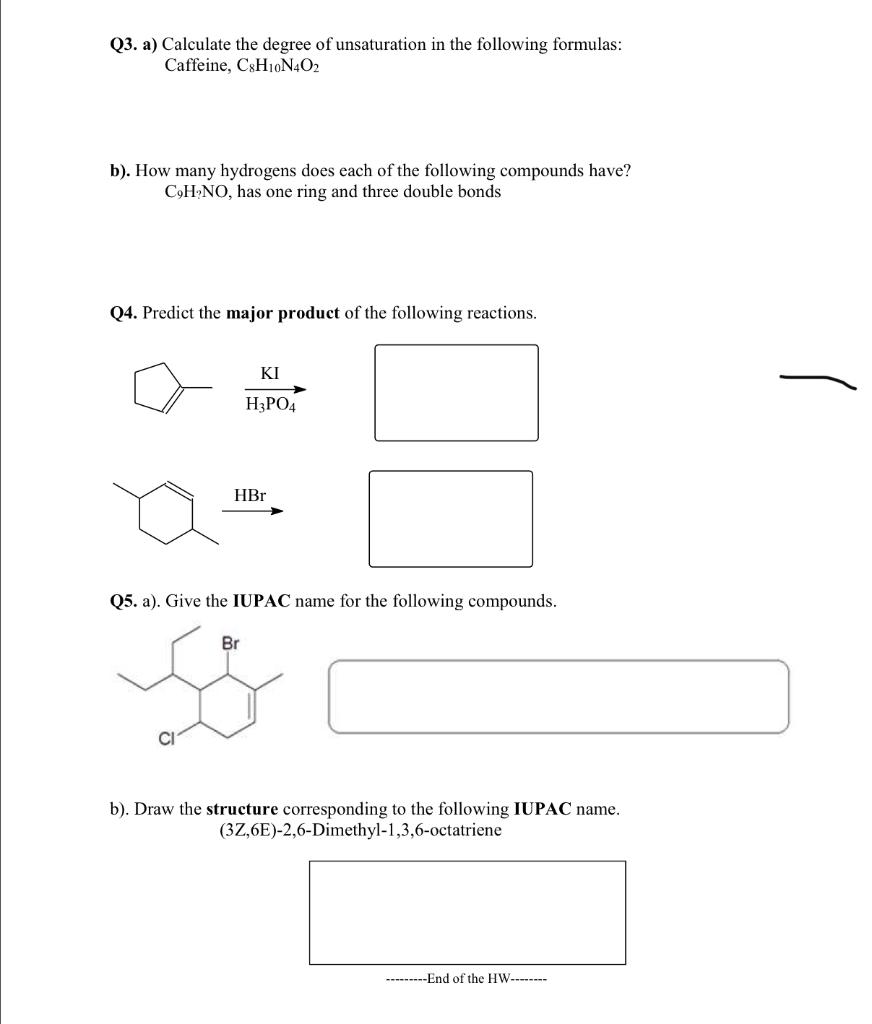 Q3. a) Calculate the degree of unsaturation in the following formulas:
Caffeine, $C_8H_{10}N_4O_2$

b). How many hydrogens does each of the following compounds have?
$C_9H_?NO$, has one ring and three double bonds

Q4. Predict the major product of the following reactions.

KI
$H_3PO_4$

HBr

Q5. a). Give the IUPAC name for the following compounds.

Br

Cl

b). Draw the structure corresponding to the following IUPAC name.
(3Z,6E)-2,6-Dimethyl-1,3,6-octatriene

---------End of the HW--------